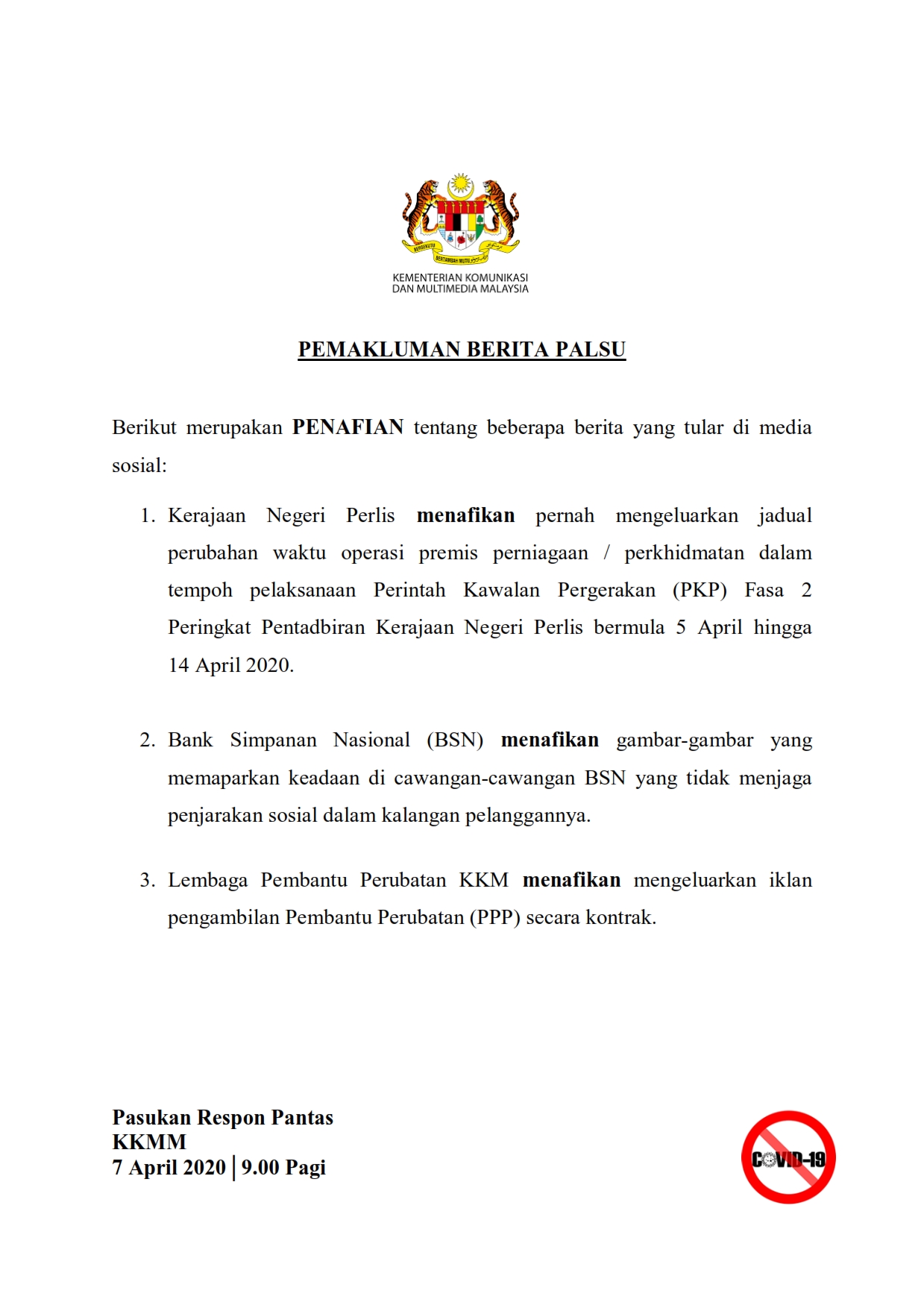 KEMENTERIAN KOMUNIKASI
DAN MULTIMEDIA MALAYSIA

PEMAKLUMAN BERITA PALSU

Berikut merupakan PENAFIAN tentang beberapa berita yang tular di media sosial:

1. Kerajaan Negeri Perlis menafikan pernah mengeluarkan jadual perubahan waktu operasi premis perniagaan / perkhidmatan dalam tempoh pelaksanaan Perintah Kawalan Pergerakan (PKP) Fasa 2 Peringkat Pentadbiran Kerajaan Negeri Perlis bermula 5 April hingga 14 April 2020.

2. Bank Simpanan Nasional (BSN) menafikan gambar-gambar yang memaparkan keadaan di cawangan-cawangan BSN yang tidak menjaga penjarakan sosial dalam kalangan pelanggannya.

3. Lembaga Pembantu Perubatan KKM menafikan mengeluarkan iklan pengambilan Pembantu Perubatan (PPP) secara kontrak.

Pasukan Respon Pantas
KKMM
7 April 2020 | 9.00 Pagi

COVID-19